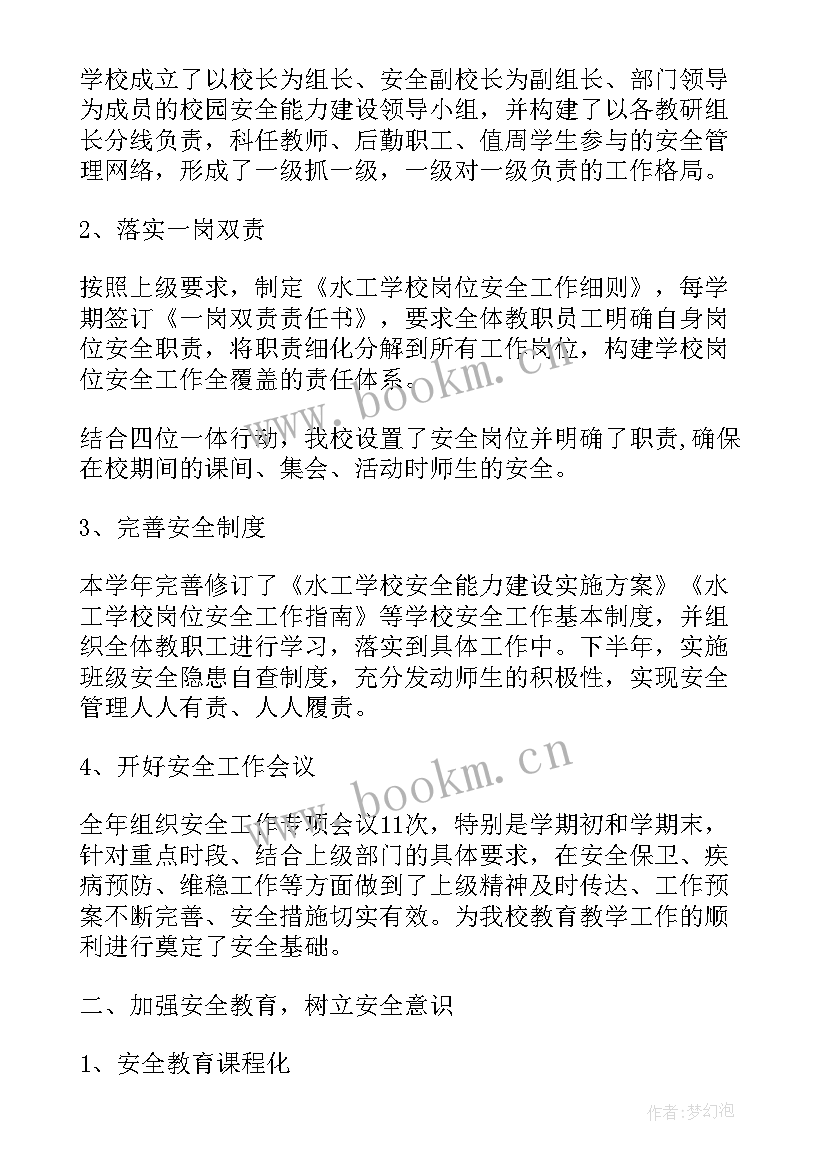 学校成立了以校长为组长、安全副校长为副组长、部门领导为成员的校园安全能力建设领导小组，并构建了以各教研组长分线负责，科任教师、后勤职工、值周学生参与的安全管理网络，形成了一级抓一级，一级对一级负责的工作格局。

2、落实一岗双责

按照上级要求，制定《水工学校岗位安全工作细则》，每学期签订《一岗双责责任书》，要求全体教职员工明确自身岗位安全职责，将职责细化分解到所有工作岗位，构建学校岗位安全工作全覆盖的责任体系。

www.bookm.cn

结合四位一体行动，我校设置了安全岗位并明确了职责,确保在校期间的课间、集会、活动时师生的安全。

3、完善安全制度

本学年完善修订了《水工学校安全能力建设实施方案》《水工学校岗位安全工作指南》等学校安全工作基本制度，并组织全体教职工进行学习，落实到具体工作中。下半年，实施班级安全隐患自查制度，充分发动师生的积极性，实现安全管理人人有责、人人履责。

4、开好安全工作会议

www.bookm.cn

全年组织安全工作专项会议11次，特别是学期初和学期末，针对重点时段、结合上级部门的具体要求，在安全保卫、疾病预防、维稳工作等方面做到了上级精神及时传达、工作预案不断完善、安全措施切实有效。为我校教育教学工作的顺利进行奠定了安全基础。

二、加强安全教育，树立安全意识

1、安全教育课程化

作者：梦幻泡